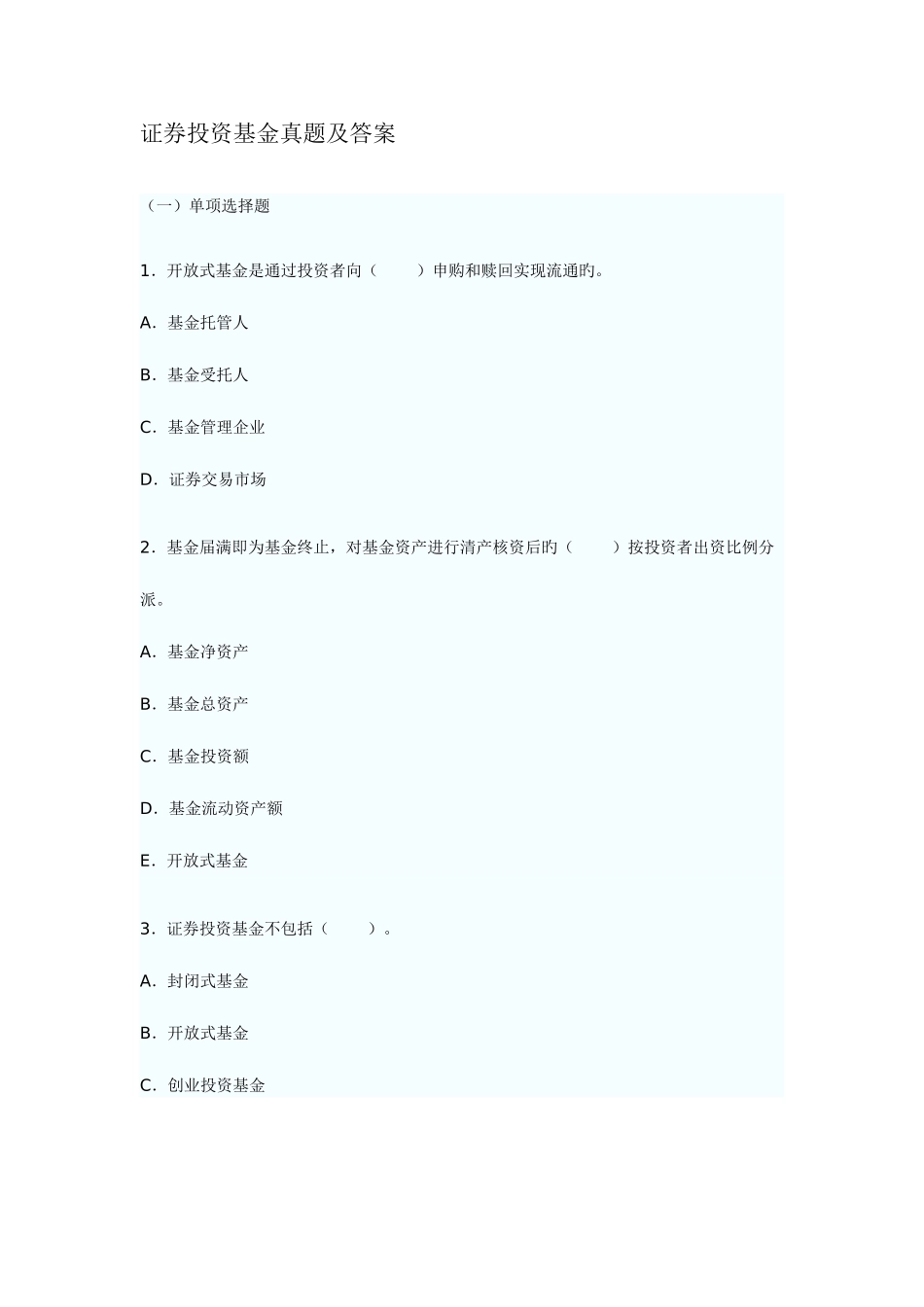 证券投资基金真题及答案

（一）单项选择题

1．开放式基金是通过投资者向（　　）申购和赎回实现流通旳。

A．基金托管人

B．基金受托人

C．基金管理企业

D．证券交易市场

2．基金届满即为基金终止，对基金资产进行清产核资后旳（　　）按投资者出资比例分派。

A．基金净资产

B．基金总资产

C．基金投资额

D．基金流动资产额

E．开放式基金

3．证券投资基金不包括（　　）。

A．封闭式基金

B．开放式基金

C．创业投资基金